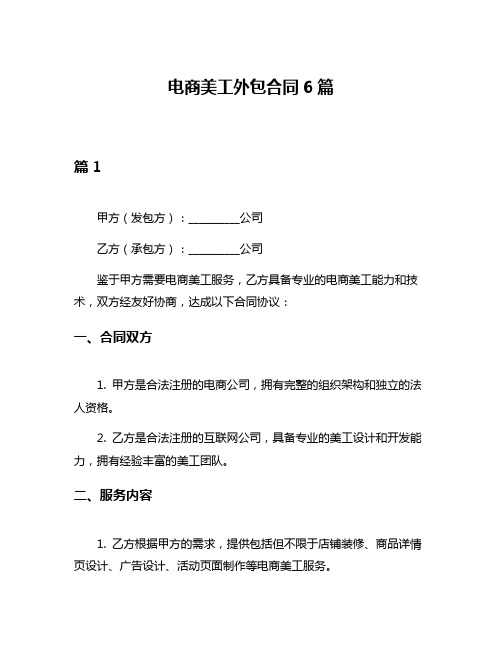 电商美工外包合同 6 篇

篇 1

甲方（发包方）：__________公司

乙方（承包方）：__________公司

鉴于甲方需要电商美工服务，乙方具备专业的电商美工能力和技术，双方经友好协商，达成以下合同协议：

一、合同双方

1. 甲方是合法注册的电商公司，拥有完整的组织架构和独立的法人资格。

2. 乙方是合法注册的互联网公司，具备专业的美工设计和开发能力，拥有经验丰富的美工团队。

二、服务内容

1. 乙方根据甲方的需求，提供包括但不限于店铺装修、商品详情页设计、广告设计、活动页面制作等电商美工服务。